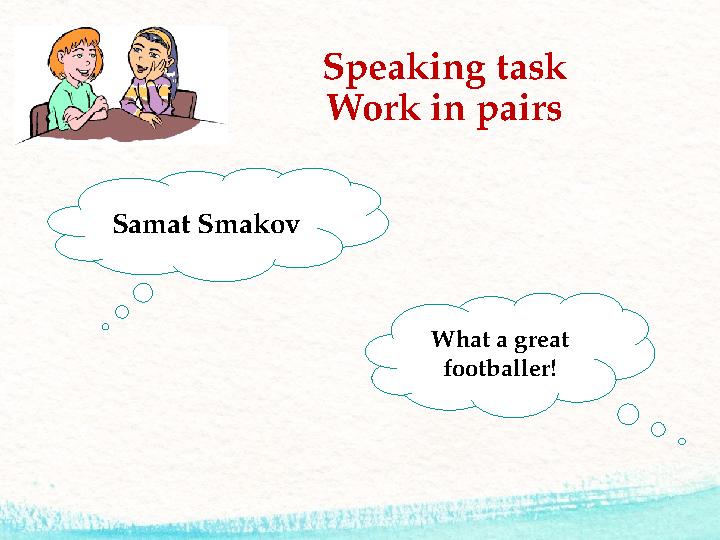 Speaking task
Work in pairs

Samat Smakov

What a great footballer!